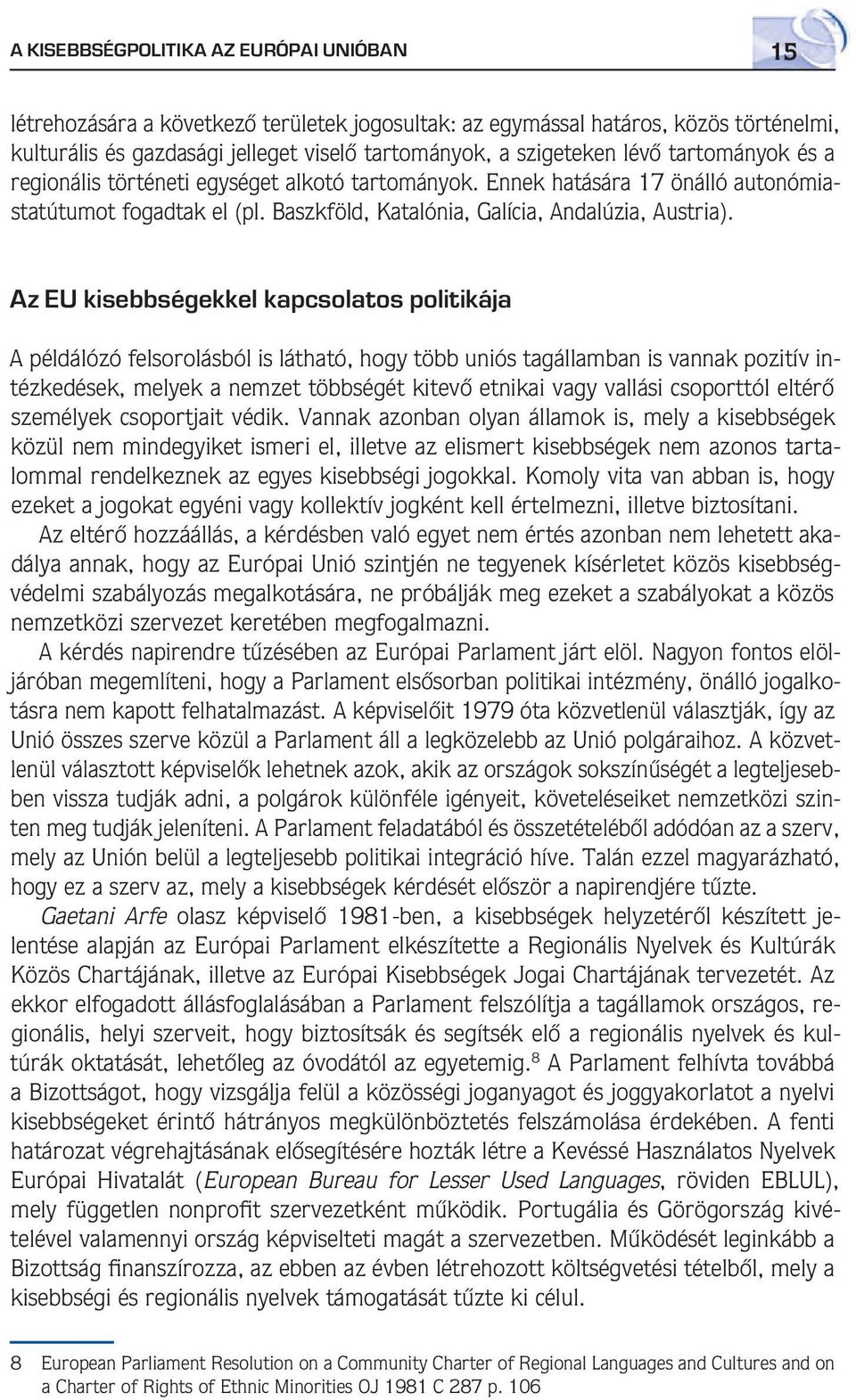 A KISEBBSÉGPOLITIKA AZ EURÓPAI UNIÓBAN

15

létrehozására a következő területek jogosultak: az egymással határos, közös történelmi, kulturális és gazdasági jelleget viselő tartományok, a szigeteken lévő tartományok és a regionális történeti egységet alkotó tartományok. Ennek hatására 17 önálló autonómiastatútumot fogadtak el (pl. Baszkföld, Katalónia, Galícia, Andalúzia, Austria).

Az EU kisebbségekkel kapcsolatos politikája

A példálózó felsorolásból is látható, hogy több uniós tagállamban is vannak pozitív intézkedések, melyek a nemzet többségét kitevő etnikai vagy vallási csoporttól eltérő személyek csoportjait védik. Vannak azonban olyan államok is, mely a kisebbségek közül nem mindegyiket ismeri el, illetve az elismert kisebbségek nem azonos tartalommal rendelkeznek az egyes kisebbségi jogokkal. Komoly vita van abban is, hogy ezeket a jogokat egyéni vagy kollektív jogként kell értelmezni, illetve biztosítani.

Az eltérő hozzáállás, a kérdésben való egyet nem értés azonban nem lehetett akadálya annak, hogy az Európai Unió szintjén ne tegyenek kísérletet közös kisebbségvédelmi szabályozás megalkotására, ne próbálják meg ezeket a szabályokat a közös nemzetközi szervezet keretében megfogalmazni.

A kérdés napirendre tűzésében az Európai Parlament járt elöl. Nagyon fontos elöljáróban megemlíteni, hogy a Parlament elsősorban politikai intézmény, önálló jogalkotásra nem kapott felhatalmazást. A képviselőit 1979 óta közvetlenül választják, így az Unió összes szerve közül a Parlament áll a legközelebb az Unió polgáraihoz. A közvetlenül választott képviselők lehetnek azok, akik az országok sokszínűségét a legteljesebben vissza tudják adni, a polgárok különféle igényeit, követeléseiket nemzetközi szinten meg tudják jeleníteni. A Parlament feladatából és összetételéből adódóan az a szerv, mely az Unión belül a legteljesebb politikai integráció híve. Talán ezzel magyarázható, hogy ez a szerv az, mely a kisebbségek kérdését először a napirendjére tűzte.

Gaetani Arfe olasz képviselő 1981-ben, a kisebbségek helyzetéről készített jelentése alapján az Európai Parlament elkészítette a Regionális Nyelvek és Kultúrák Közös Chartájának, illetve az Európai Kisebbségek Jogai Chartájának tervezetét. Az ekkor elfogadott állásfoglalásában a Parlament felszólítja a tagállamok országos, regionális, helyi szerveit, hogy biztosítsák és segítsék elő a regionális nyelvek és kultúrák oktatását, lehetőleg az óvodától az egyetemig.$^8$ A Parlament felhívta továbbá a Bizottságot, hogy vizsgálja felül a közösségi joganyagot és joggyakorlatot a nyelvi kisebbségeket érintő hátrányos megkülönböztetés felszámolása érdekében. A fenti határozat végrehajtásának elősegítésére hozták létre a Kevéssé Használatos Nyelvek Európai Hivatalát (European Bureau for Lesser Used Languages, röviden EBLUL), mely független nonprofit szervezetként működik. Portugália és Görögország kivételével valamennyi ország képviselteti magát a szervezetben. Működését leginkább a Bizottság finanszírozza, az ebben az évben létrehozott költségvetési tételből, mely a kisebbségi és regionális nyelvek támogatását tűzte ki célul.

8 European Parliament Resolution on a Community Charter of Regional Languages and Cultures and on a Charter of Rights of Ethnic Minorities OJ 1981 C 287 p. 106